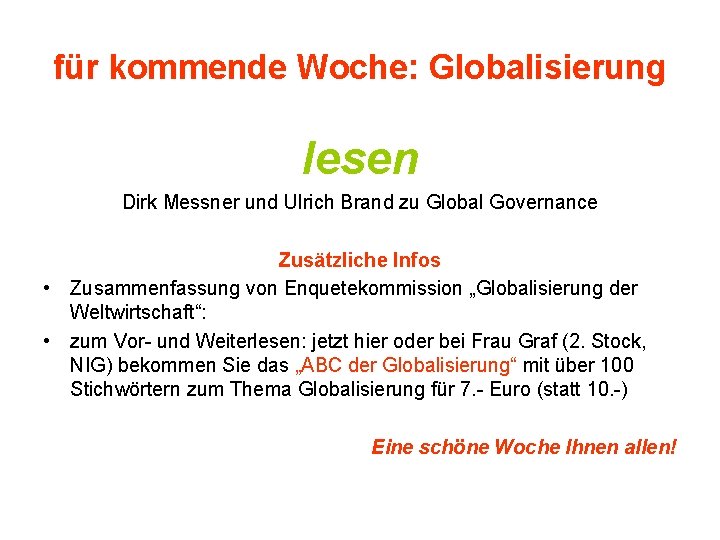 für kommende Woche: Globalisierung

lesen

Dirk Messner und Ulrich Brand zu Global Governance

Zusätzliche Infos

• Zusammenfassung von Enquetekommission „Globalisierung der Weltwirtschaft“:
• zum Vor- und Weiterlesen: jetzt hier oder bei Frau Graf (2. Stock, NIG) bekommen Sie das „ABC der Globalisierung“ mit über 100 Stichwörtern zum Thema Globalisierung für 7.- Euro (statt 10.-)

Eine schöne Woche Ihnen allen!